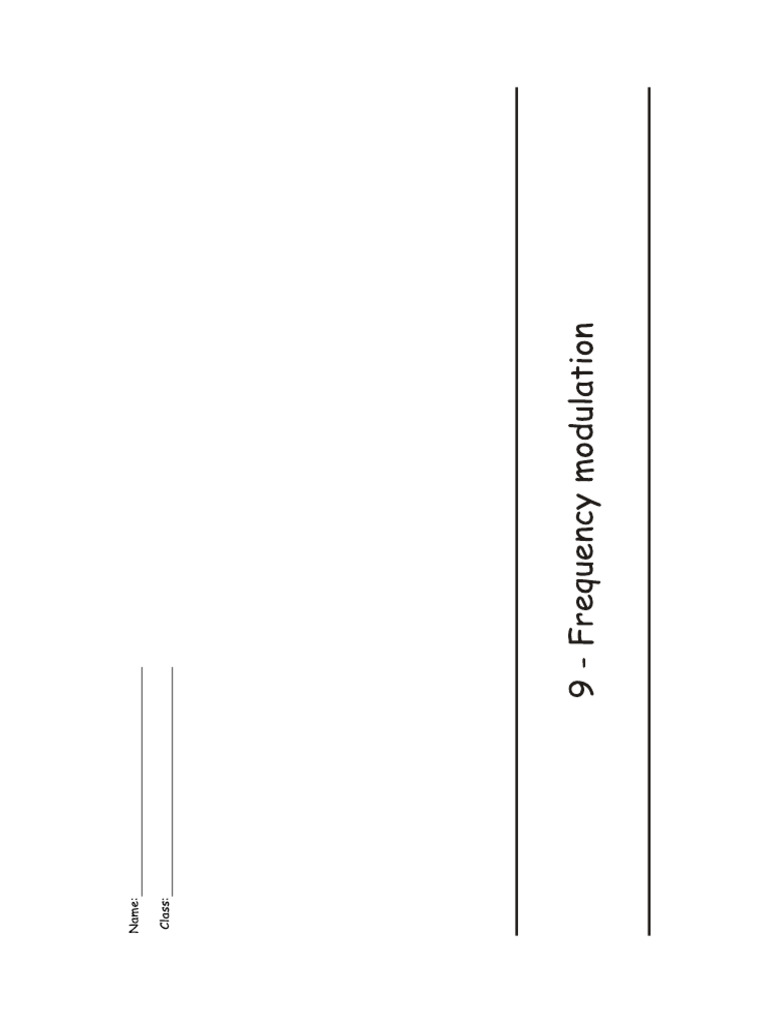 Name: ____
Class: ____

9 - Frequency modulation